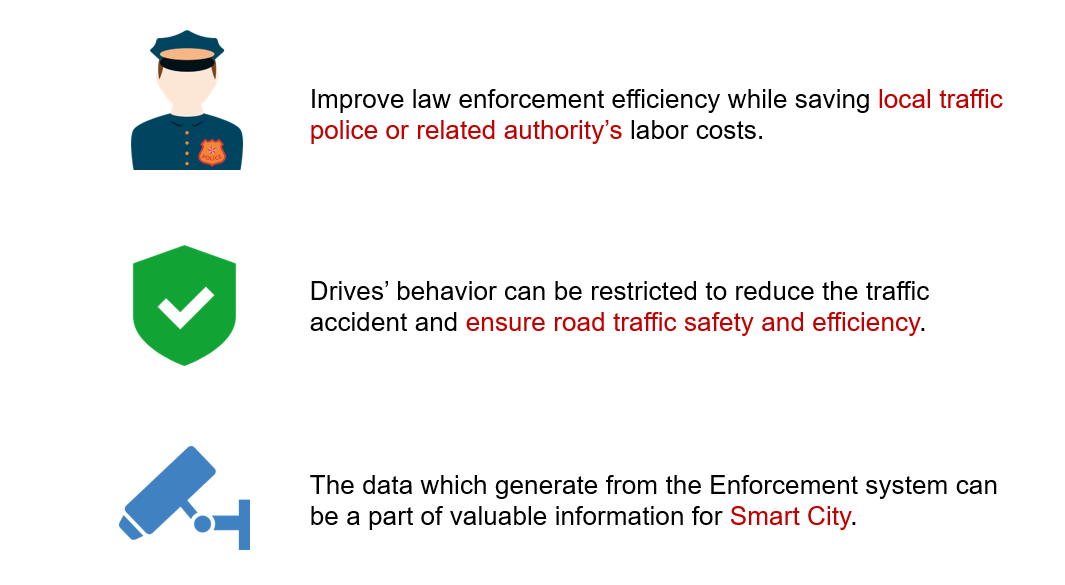 Improve law enforcement efficiency while saving local traffic police or related authority's labor costs.

Drives' behavior can be restricted to reduce the traffic accident and ensure road traffic safety and efficiency.

The data which generate from the Enforcement system can be a part of valuable information for Smart City.